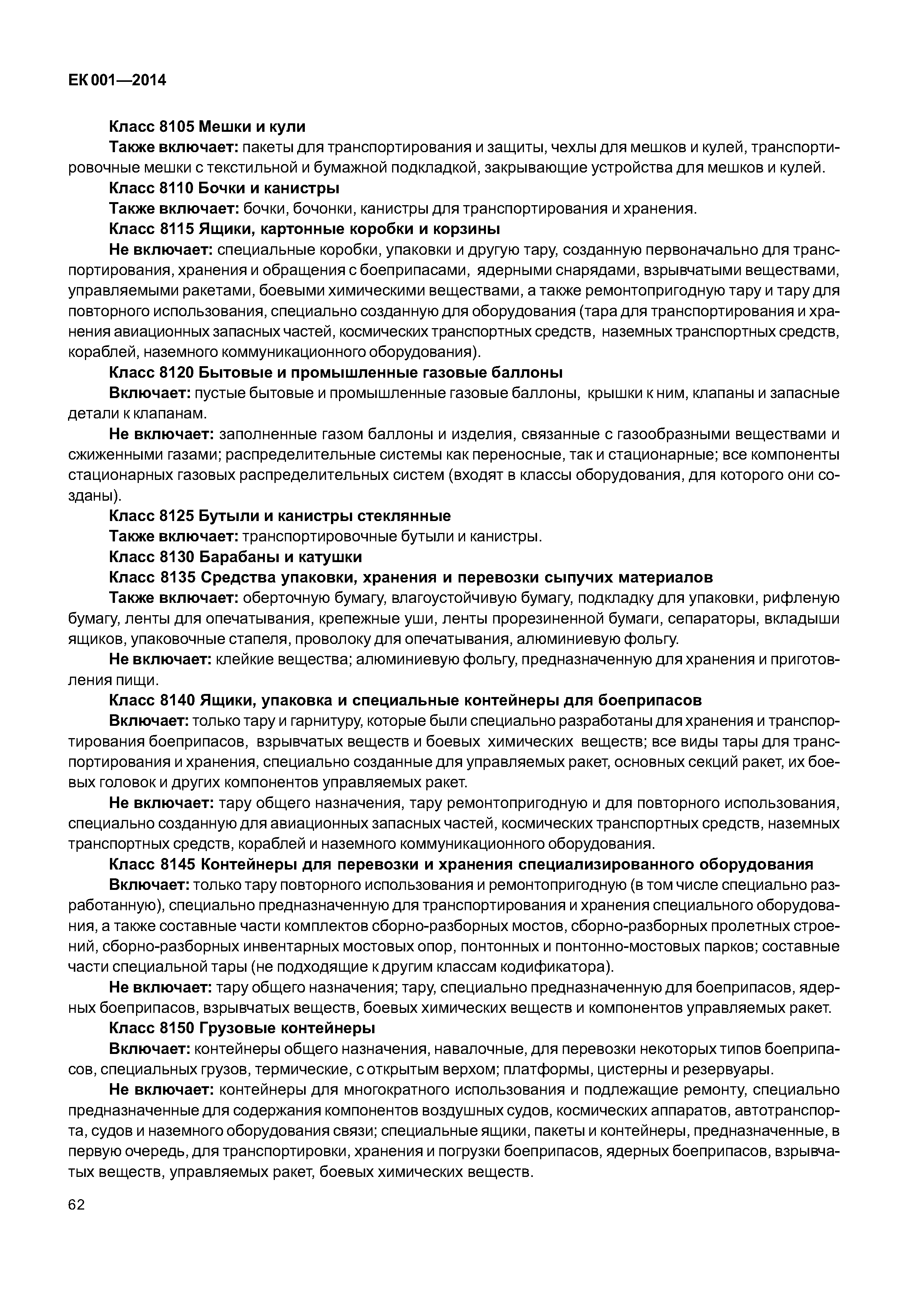 ЕК 001—2014

Класс 8105 Мешки и кули

Также включает: пакеты для транспортирования и защиты, чехлы для мешков и кулей, транспортировочные мешки с текстильной и бумажной подкладкой, закрывающие устройства для мешков и кулей.

Класс 8110 Бочки и канистры

Также включает: бочки, бочонки, канистры для транспортирования и хранения.

Класс 8115 Ящики, картонные коробки и корзины

Не включает: специальные коробки, упаковки и другую тару, созданную первоначально для транспортирования, хранения и обращения с боеприпасами, ядерными снарядами, взрывчатыми веществами, управляемыми ракетами, боевыми химическими веществами, а также ремонтопригодную тару и тару для повторного использования, специально созданную для оборудования (тара для транспортирования и хранения авиационных запасных частей, космических транспортных средств, наземных транспортных средств, кораблей, наземного коммуникационного оборудования).

Класс 8120 Бытовые и промышленные газовые баллоны

Включает: пустые бытовые и промышленные газовые баллоны, крышки к ним, клапаны и запасные детали к клапанам.

Не включает: заполненные газом баллоны и изделия, связанные с газообразными веществами и сжиженными газами; распределительные системы как переносные, так и стационарные; все компоненты стационарных газовых распределительных систем (входят в классы оборудования, для которого они созданы).

Класс 8125 Бутыли и канистры стеклянные

Также включает: транспортировочные бутыли и канистры.

Класс 8130 Барабаны и катушки

Класс 8135 Средства упаковки, хранения и перевозки сыпучих материалов

Также включает: оберточную бумагу, влагоустойчивую бумагу, подкладку для упаковки, рифленую бумагу, ленты для опечатывания, крепежные уши, ленты прорезиненной бумаги, сепараторы, вкладыши ящиков, упаковочные стапеля, проволоку для опечатывания, алюминиевую фольгу.

Не включает: клейкие вещества; алюминиевую фольгу, предназначенную для хранения и приготовления пищи.

Класс 8140 Ящики, упаковка и специальные контейнеры для боеприпасов

Включает: только тару и гарнитуру, которые были специально разработаны для хранения и транспортирования боеприпасов, взрывчатых веществ и боевых химических веществ; все виды тары для транспортирования и хранения, специально созданные для управляемых ракет, основных секций ракет, их боевых головок и других компонентов управляемых ракет.

Не включает: тару общего назначения, тару ремонтопригодную и для повторного использования, специально созданную для авиационных запасных частей, космических транспортных средств, наземных транспортных средств, кораблей и наземного коммуникационного оборудования.

Класс 8145 Контейнеры для перевозки и хранения специализированного оборудования

Включает: только тару повторного использования и ремонтопригодную (в том числе специально разработанную), специально предназначенную для транспортирования и хранения специального оборудования, а также составные части комплектов сборно-разборных мостов, сборно-разборных пролетных строений, сборно-разборных инвентарных мостовых опор, понтонных и понтонно-мостовых парков; составные части специальной тары (не подходящие к другим классам кодификатора).

Не включает: тару общего назначения; тару, специально предназначенную для боеприпасов, ядерных боеприпасов, взрывчатых веществ, боевых химических веществ и компонентов управляемых ракет.

Класс 8150 Грузовые контейнеры

Включает: контейнеры общего назначения, навалочные, для перевозки некоторых типов боеприпасов, специальных грузов, термические, с открытым верхом; платформы, цистерны и резервуары.

Не включает: контейнеры для многократного использования и подлежащие ремонту, специально предназначенные для содержания компонентов воздушных судов, космических аппаратов, автотранспорта, судов и наземного оборудования связи; специальные ящики, пакеты и контейнеры, предназначенные, в первую очередь, для транспортировки, хранения и погрузки боеприпасов, ядерных боеприпасов, взрывчатых веществ, управляемых ракет, боевых химических веществ.

62